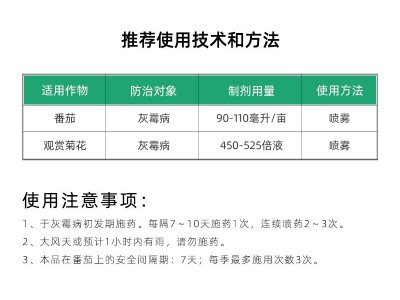 推荐使用技术和方法

| 适用作物 | 防治对象 | 制剂用量 | 使用方法 |
|---|---|---|---|
| 番茄 | 灰霉病 | 90-110毫升/亩 | 喷雾 |
| 观赏菊花 | 灰霉病 | 450-525倍液 | 喷雾 |

使用注意事项:

1、于灰霉病初发期施药。每隔7～10天施药1次，连续喷药2～3次。

2、大风天或预计1小时内有雨，请勿施药。

3、本品在番茄上的安全间隔期：7天；每季最多施用次数3次。